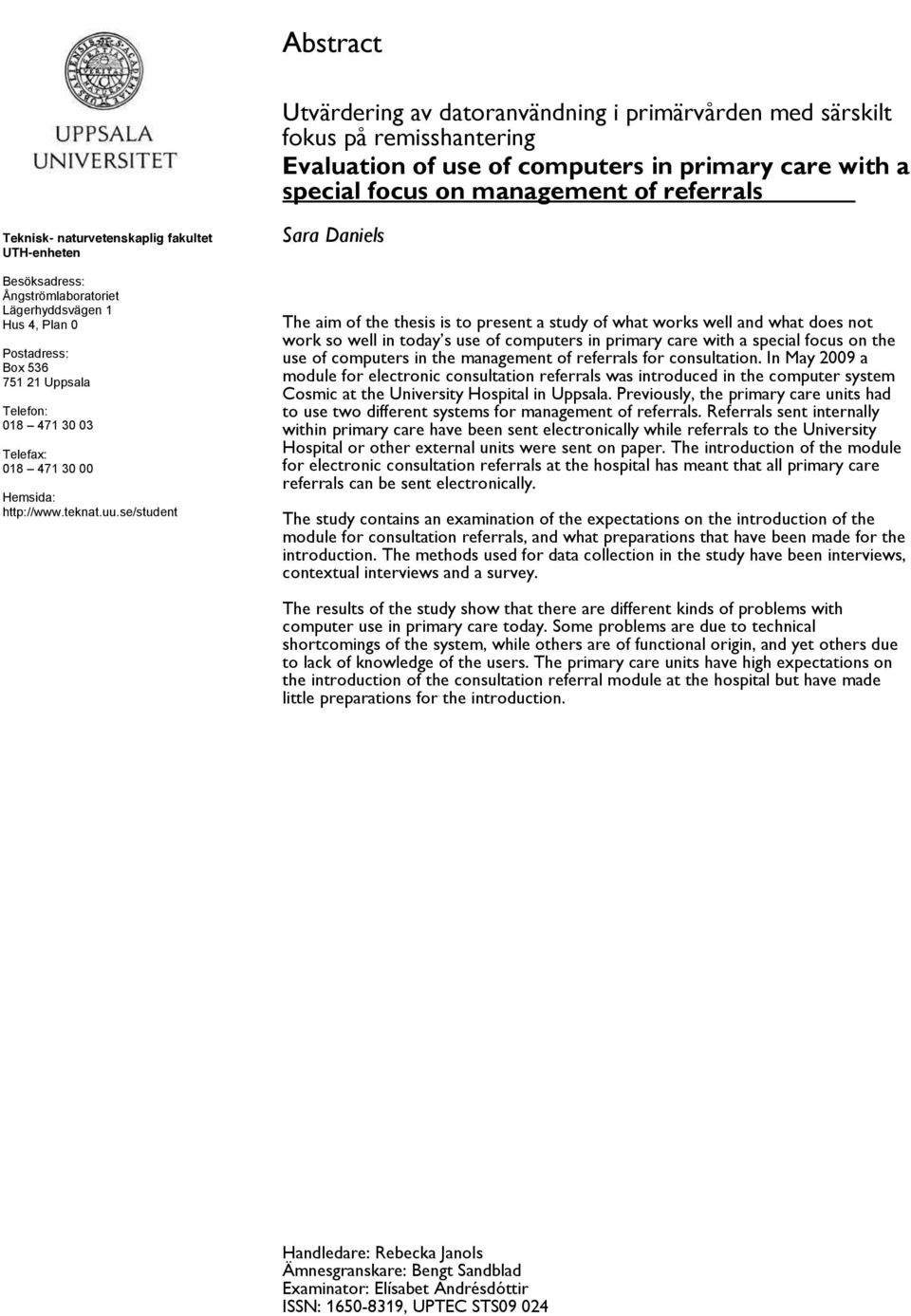 UPPSALA UNIVERSITET

Teknisk- naturvetenskaplig fakultet
UTH-enheten

Besöksadress:
Ångströmlaboratoriet
Lägerhyddsvägen 1
Hus 4, Plan 0

Postadress:
Box 536
751 21 Uppsala

Telefon:
018 – 471 30 03

Telefax:
018 – 471 30 00

Hemsida:
http://www.teknat.uu.se/student

Abstract

Utvärdering av datoranvändning i primärvården med särskilt fokus på remisshantering
Evaluation of use of computers in primary care with a special focus on management of referrals

Sara Daniels

The aim of the thesis is to present a study of what works well and what does not work so well in today's use of computers in primary care with a special focus on the use of computers in the management of referrals for consultation. In May 2009 a module for electronic consultation referrals was introduced in the computer system Cosmic at the University Hospital in Uppsala. Previously, the primary care units had to use two different systems for management of referrals. Referrals sent internally within primary care have been sent electronically while referrals to the University Hospital or other external units were sent on paper. The introduction of the module for electronic consultation referrals at the hospital has meant that all primary care referrals can be sent electronically.

The study contains an examination of the expectations on the introduction of the module for consultation referrals, and what preparations that have been made for the introduction. The methods used for data collection in the study have been interviews, contextual interviews and a survey.

The results of the study show that there are different kinds of problems with computer use in primary care today. Some problems are due to technical shortcomings of the system, while others are of functional origin, and yet others due to lack of knowledge of the users. The primary care units have high expectations on the introduction of the consultation referral module at the hospital but have made little preparations for the introduction.

Handledare: Rebecka Janols
Ämnesgranskare: Bengt Sandblad
Examinator: Elísabet Andrésdóttir
ISSN: 1650-8319, UPTEC STS09 024